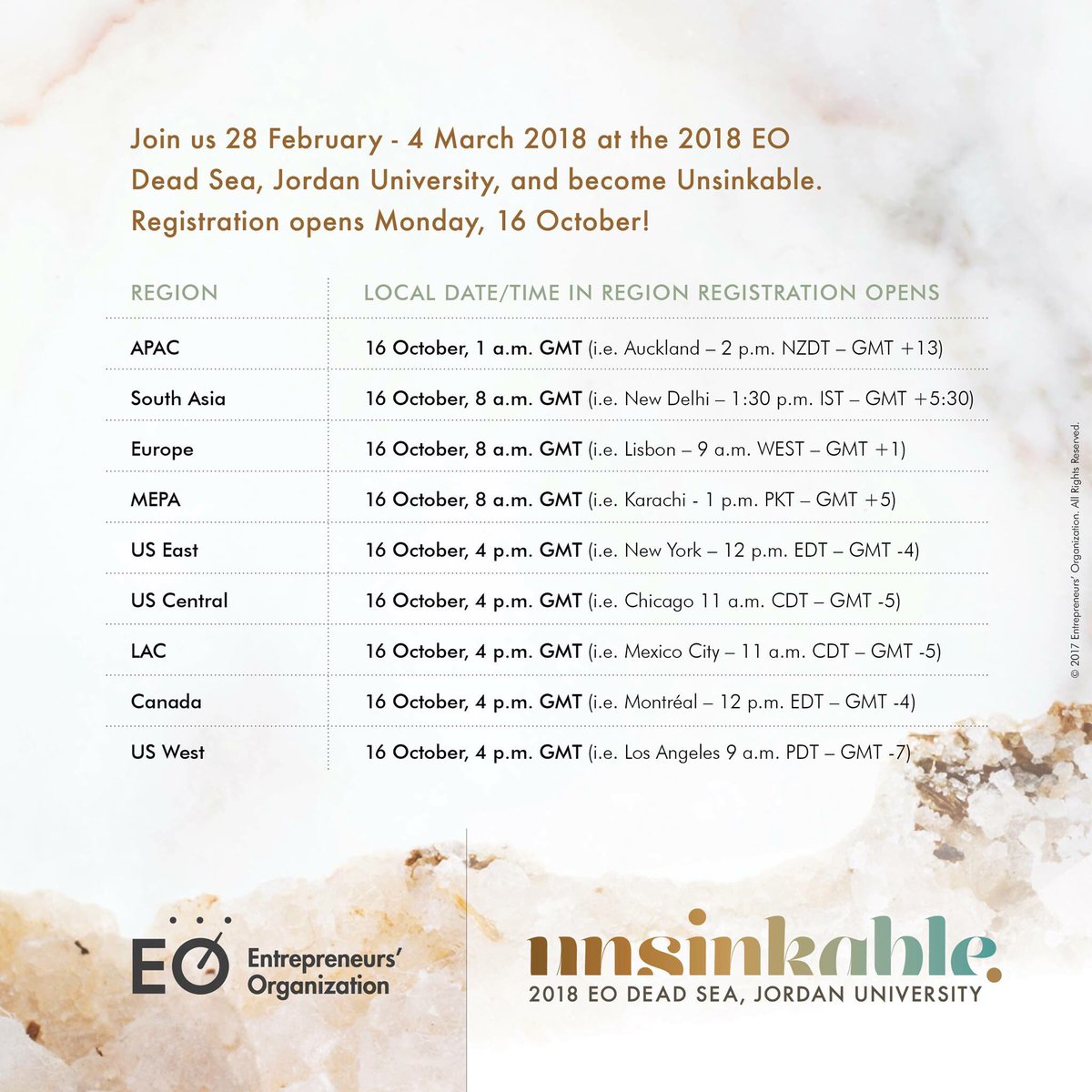 Join us 28 February - 4 March 2018 at the 2018 EO Dead Sea, Jordan University, and become Unsinkable. Registration opens Monday, 16 October!

| REGION | LOCAL DATE/TIME IN REGION REGISTRATION OPENS |
|---|---|
| APAC | 16 October, 1 a.m. GMT (i.e. Auckland – 2 p.m. NZDT – GMT +13) |
| South Asia | 16 October, 8 a.m. GMT (i.e. New Delhi – 1:30 p.m. IST – GMT +5:30) |
| Europe | 16 October, 8 a.m. GMT (i.e. Lisbon – 9 a.m. WEST – GMT +1) |
| MEPA | 16 October, 8 a.m. GMT (i.e. Karachi - 1 p.m. PKT – GMT +5) |
| US East | 16 October, 4 p.m. GMT (i.e. New York – 12 p.m. EDT – GMT -4) |
| US Central | 16 October, 4 p.m. GMT (i.e. Chicago 11 a.m. CDT – GMT -5) |
| LAC | 16 October, 4 p.m. GMT (i.e. Mexico City – 11 a.m. CDT – GMT -5) |
| Canada | 16 October, 4 p.m. GMT (i.e. Montréal – 12 p.m. EDT – GMT -4) |
| US West | 16 October, 4 p.m. GMT (i.e. Los Angeles 9 a.m. PDT – GMT -7) |

© 2017 Entrepreneurs' Organization. All Rights Reserved.

EO Entrepreneurs' Organization

unsinkable.
2018 EO DEAD SEA, JORDAN UNIVERSITY